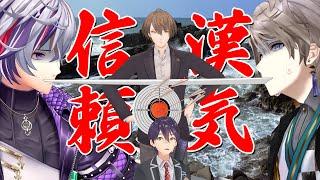 信頼
漢気